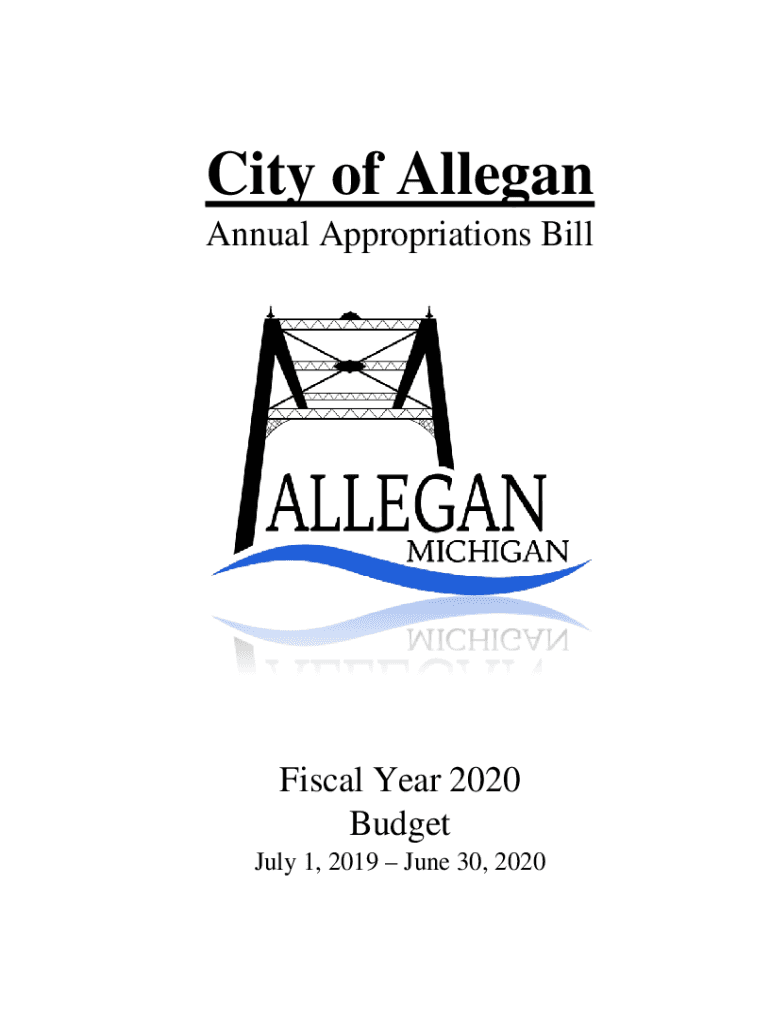 City of Allegan

Annual Appropriations Bill

ALLEGAN
MICHIGAN

Fiscal Year 2020
Budget
July 1, 2019 – June 30, 2020